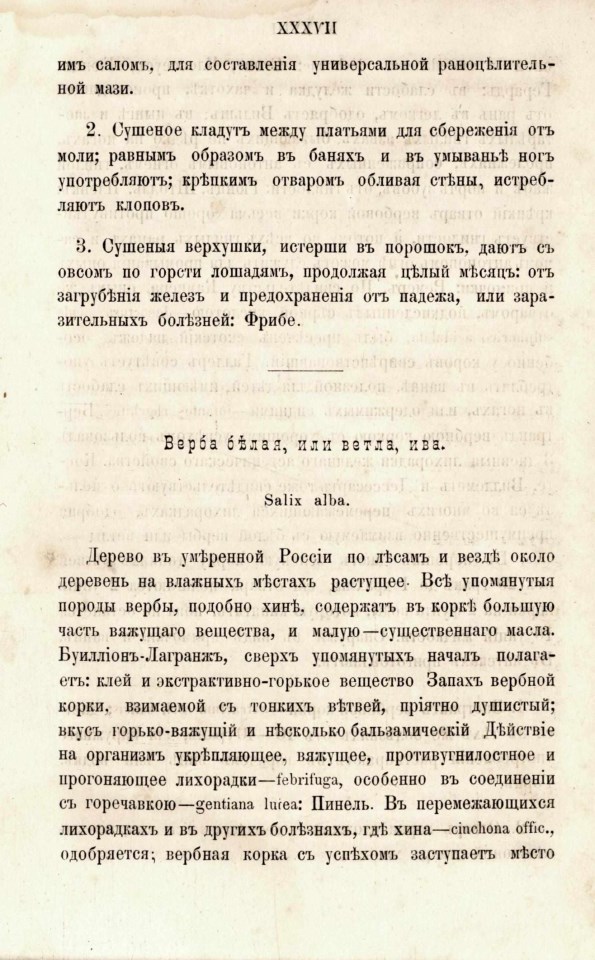 XXXVII

имъ саломъ, для составленія универсальной раноцѣлительной мази.

2. Сушеное кладутъ между платьями для сбереженія отъ моли; равнымъ образомъ въ баняхъ и въ умываньѣ ногъ употребляютъ; крѣпкимъ отваромъ обливая стѣны, истребляютъ клоповъ.

3. Сушеныя верхушки, истерши въ порошокъ, даютъ съ овсомъ по горсти лошадямъ, продолжая цѣлый мѣсяцъ: отъ загрубѣнія железъ и предохраненія отъ падежа, или заразительныхъ болѣзней: Фрибе.

Верба бѣлая, или ветла, ива.

Salix alba.

Дерево въ умѣренной Россіи по лѣсамъ и вездѣ около деревень на влажныхъ мѣстахъ растущее. Всѣ упомянутыя породы вербы, подобно хинѣ, содержатъ въ коркѣ большую часть вяжущаго вещества, и малую—существеннаго масла. Буилліонъ-Лагранжъ, сверхъ упомянутыхъ началъ полагаетъ: клей и экстрактивно-горькое вещество Запахъ вербной корки, взимаемой съ тонкихъ вѣтвей, пріятно душистый; вкусъ горько-вяжущій и нѣсколько бальзамическій Дѣйствіе на организмъ укрѣпляющее, вяжущее, противугнилостное и прогоняющее лихорадки—febrifuga, особенно въ соединеніи съ горечавкою—gentiana lutea: Пинель. Въ перемежающихся лихорадкахъ и въ другихъ болѣзняхъ, гдѣ хина—cinchona offic., одобряется; вербная корка съ успѣхомъ заступаетъ мѣсто